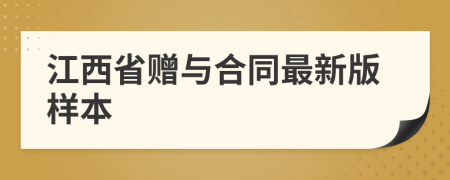 江西省赠与合同最新版样本